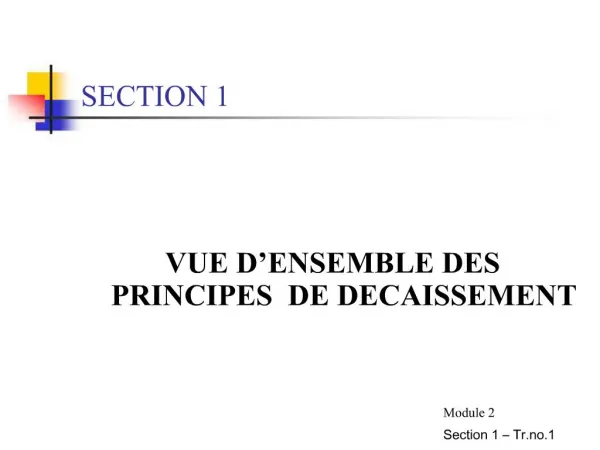 SECTION 1

VUE D’ENSEMBLE DES PRINCIPES DE DECAISSEMENT

Module 2
Section 1 – Tr.no.1